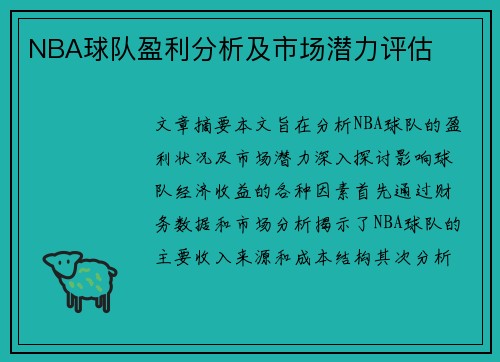 NBA球队盈利分析及市场潜力评估

文章摘要本文旨在分析NBA球队的盈利状况及市场潜力深入探讨影响球队经济收益的各种因素首先通过财务数据和市场分析揭示了NBA球队的主要收入来源和成本结构其次分析